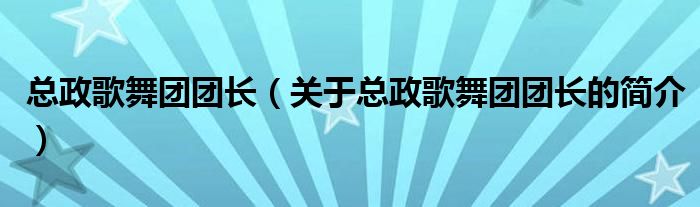 总政歌舞团团长（关于总政歌舞团团长的简介）